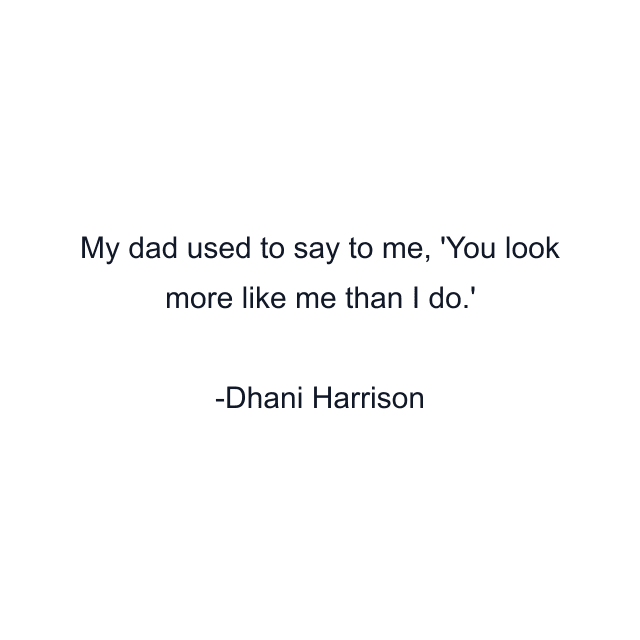 My dad used to say to me, 'You look more like me than I do.'

-Dhani Harrison